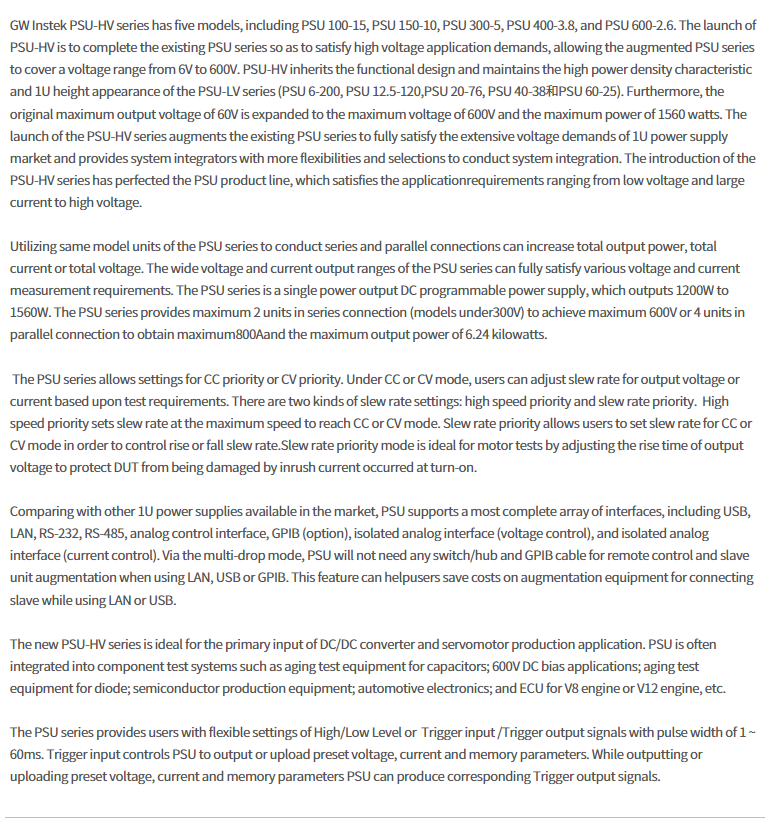 GW Instek PSU-HV series has five models, including PSU 100-15, PSU 150-10, PSU 300-5, PSU 400-3.8, and PSU 600-2.6. The launch of PSU-HV is to complete the existing PSU series so as to satisfy high voltage application demands, allowing the augmented PSU series to cover a voltage range from 6V to 600V. PSU-HV inherits the functional design and maintains the high power density characteristic and 1U height appearance of the PSU-LV series (PSU 6-200, PSU 12.5-120,PSU 20-76, PSU 40-38和PSU 60-25). Furthermore, the original maximum output voltage of 60V is expanded to the maximum voltage of 600V and the maximum power of 1560 watts. The launch of the PSU-HV series augments the existing PSU series to fully satisfy the extensive voltage demands of 1U power supply market and provides system integrators with more flexibilities and selections to conduct system integration. The introduction of the PSU-HV series has perfected the PSU product line, which satisfies the applicationrequirements ranging from low voltage and large current to high voltage.

Utilizing same model units of the PSU series to conduct series and parallel connections can increase total output power, total current or total voltage. The wide voltage and current output ranges of the PSU series can fully satisfy various voltage and current measurement requirements. The PSU series is a single power output DC programmable power supply, which outputs 1200W to 1560W. The PSU series provides maximum 2 units in series connection (models under300V) to achieve maximum 600V or 4 units in parallel connection to obtain maximum800Aand the maximum output power of 6.24 kilowatts.

The PSU series allows settings for CC priority or CV priority. Under CC or CV mode, users can adjust slew rate for output voltage or current based upon test requirements. There are two kinds of slew rate settings: high speed priority and slew rate priority. High speed priority sets slew rate at the maximum speed to reach CC or CV mode. Slew rate priority allows users to set slew rate for CC or CV mode in order to control rise or fall slew rate.Slew rate priority mode is ideal for motor tests by adjusting the rise time of output voltage to protect DUT from being damaged by inrush current occurred at turn-on.

Comparing with other 1U power supplies available in the market, PSU supports a most complete array of interfaces, including USB, LAN, RS-232, RS-485, analog control interface, GPIB (option), isolated analog interface (voltage control), and isolated analog interface (current control). Via the multi-drop mode, PSU will not need any switch/hub and GPIB cable for remote control and slave unit augmentation when using LAN, USB or GPIB. This feature can helpusers save costs on augmentation equipment for connecting slave while using LAN or USB.

The new PSU-HV series is ideal for the primary input of DC/DC converter and servomotor production application. PSU is often integrated into component test systems such as aging test equipment for capacitors; 600V DC bias applications; aging test equipment for diode; semiconductor production equipment; automotive electronics; and ECU for V8 engine or V12 engine, etc.

The PSU series provides users with flexible settings of High/Low Level or Trigger input /Trigger output signals with pulse width of 1 ~ 60ms. Trigger input controls PSU to output or upload preset voltage, current and memory parameters. While outputting or uploading preset voltage, current and memory parameters PSU can produce corresponding Trigger output signals.